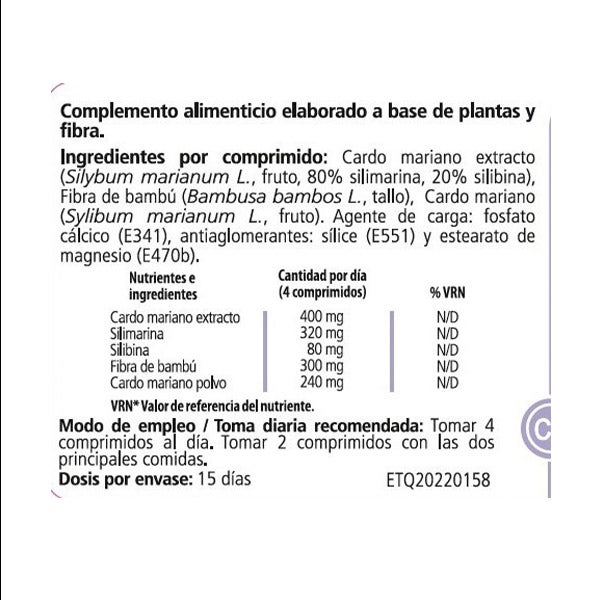 Complemento alimenticio elaborado a base de plantas y fibra.

Ingredientes por comprimido: Cardo mariano extracto (Silybum marianum L., fruto, 80% silimarina, 20% silibina), Fibra de bambú (Bambusa bambos L., tallo), Cardo mariano (Sylibum marianum L., fruto). Agente de carga: fosfato cálcico (E341), antiaglomerantes: sílice (E551) y estearato de magnesio (E470b).

| Nutrientes e ingredientes | Cantidad por día (4 comprimidos) | % VRN |
|---|---|---|
| Cardo mariano extracto | 400 mg | N/D |
| Silimarina | 320 mg | N/D |
| Silibina | 80 mg | N/D |
| Fibra de bambú | 300 mg | N/D |
| Cardo mariano polvo | 240 mg | N/D |

VRN* Valor de referencia del nutriente.

Modo de empleo / Toma diaria recomendada: Tomar 4 comprimidos al día. Tomar 2 comprimidos con las dos principales comidas.

Dosis por envase: 15 días

ETQ20220158